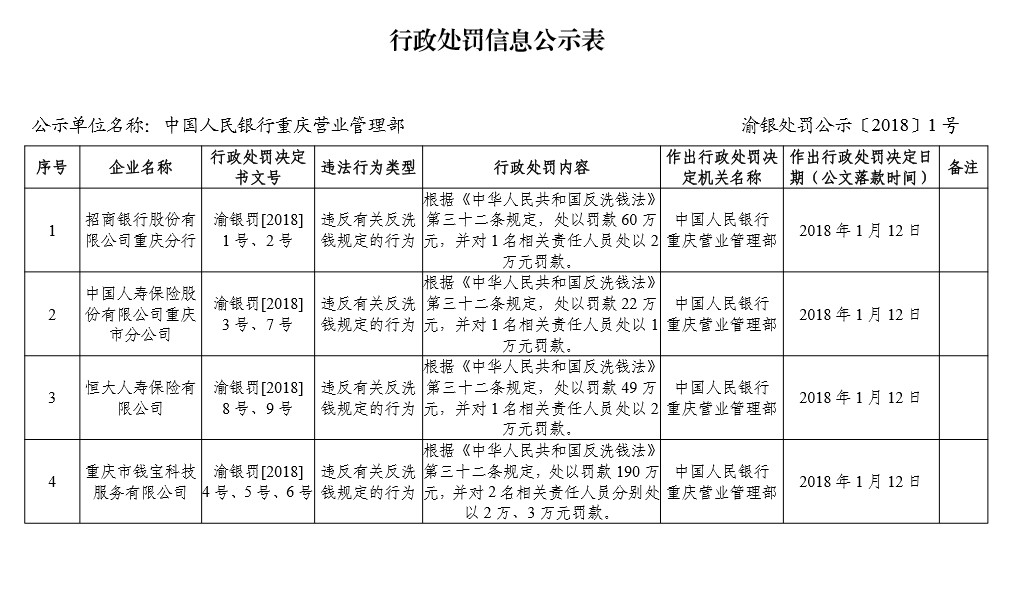 行政处罚信息公示表

公示单位名称：中国人民银行重庆营业管理部

渝银处罚公示〔2018〕1号

| 序号 | 企业名称 | 行政处罚决定书文号 | 违法行为类型 | 行政处罚内容 | 作出行政处罚决定机关名称 | 作出行政处罚决定日期（公文落款时间） | 备注 |
|---|---|---|---|---|---|---|---|
| 1 | 招商银行股份有限公司重庆分行 | 渝银罚[2018] 1号、2号 | 违反有关反洗钱规定的行为 | 根据《中华人民共和国反洗钱法》第三十二条规定，处以罚款60万元，并对1名相关责任人员处以2万元罚款。 | 中国人民银行重庆营业管理部 | 2018年1月12日 | |
| 2 | 中国人寿保险股份有限公司重庆市分公司 | 渝银罚[2018] 3号、7号 | 违反有关反洗钱规定的行为 | 根据《中华人民共和国反洗钱法》第三十二条规定，处以罚款22万元，并对1名相关责任人员处以1万元罚款。 | 中国人民银行重庆营业管理部 | 2018年1月12日 | |
| 3 | 恒大人寿保险有限公司 | 渝银罚[2018] 8号、9号 | 违反有关反洗钱规定的行为 | 根据《中华人民共和国反洗钱法》第三十二条规定，处以罚款49万元，并对1名相关责任人员处以2万元罚款。 | 中国人民银行重庆营业管理部 | 2018年1月12日 | |
| 4 | 重庆市钱宝科技服务有限公司 | 渝银罚[2018] 4号、5号、6号 | 违反有关反洗钱规定的行为 | 根据《中华人民共和国反洗钱法》第三十二条规定，处以罚款190万元，并对2名相关责任人员分别处以2万、3万元罚款。 | 中国人民银行重庆营业管理部 | 2018年1月12日 | |